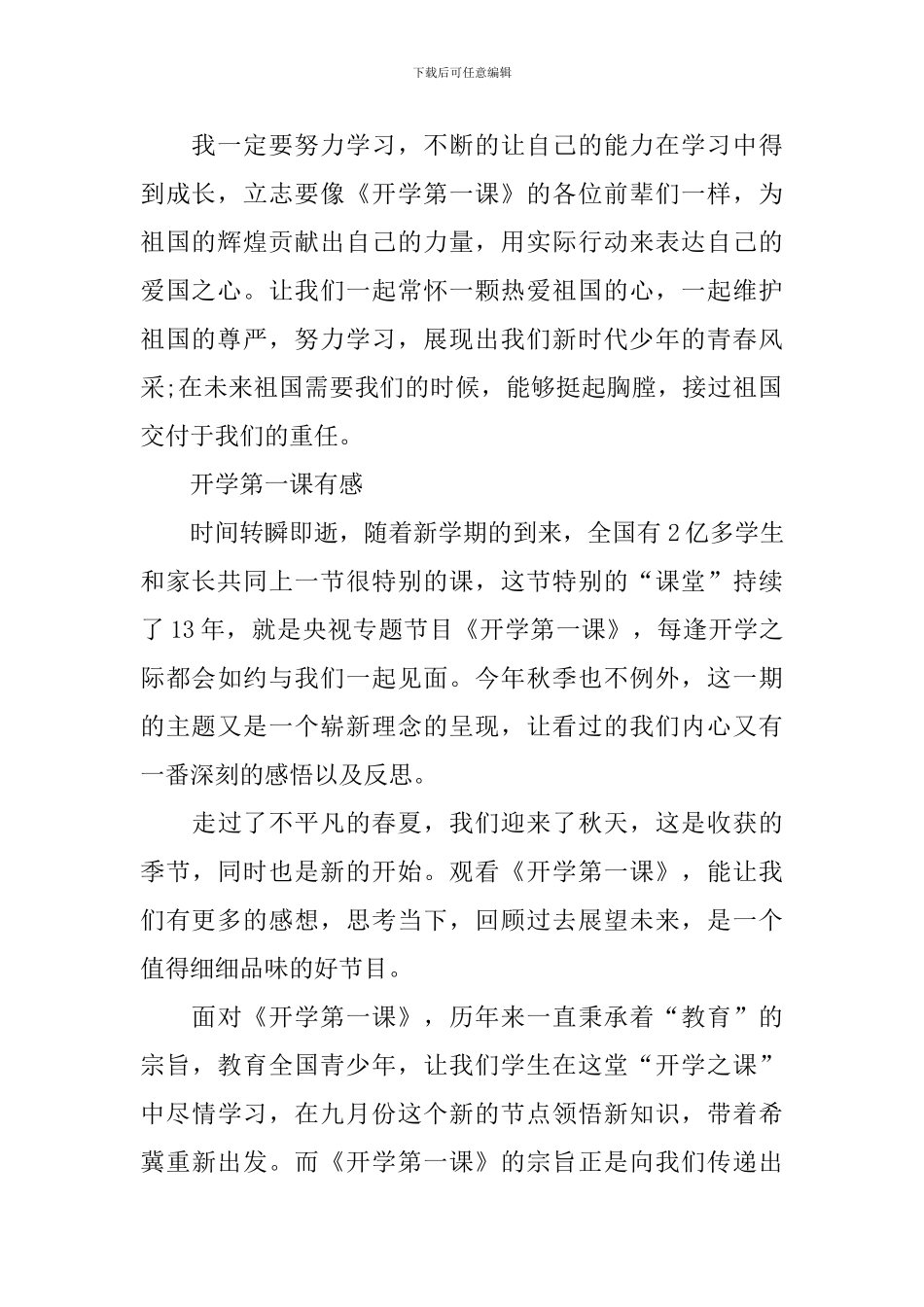 下载后可任意编辑

我一定要努力学习，不断的让自己的能力在学习中得到成长，立志要像《开学第一课》的各位前辈们一样，为祖国的辉煌贡献出自己的力量，用实际行动来表达自己的爱国之心。让我们一起常怀一颗热爱祖国的心，一起维护祖国的尊严，努力学习，展现出我们新时代少年的青春风采;在未来祖国需要我们的时候，能够挺起胸膛，接过祖国交付于我们的重任。

开学第一课有感

时间转瞬即逝，随着新学期的到来，全国有2亿多学生和家长共同上一节很特别的课，这节特别的“课堂”持续了13年，就是央视专题节目《开学第一课》，每逢开学之际都会如约与我们一起见面。今年秋季也不例外，这一期的主题又是一个崭新理念的呈现，让看过的我们内心又有一番深刻的感悟以及反思。

走过了不平凡的春夏，我们迎来了秋天，这是收获的季节，同时也是新的开始。观看《开学第一课》，能让我们有更多的感想，思考当下，回顾过去展望未来，是一个值得细细品味的好节目。

面对《开学第一课》，历年来一直秉承着“教育”的宗旨，教育全国青少年，让我们学生在这堂“开学之课”中尽情学习，在九月份这个新的节点领悟新知识，带着希冀重新出发。而《开学第一课》的宗旨正是向我们传递出